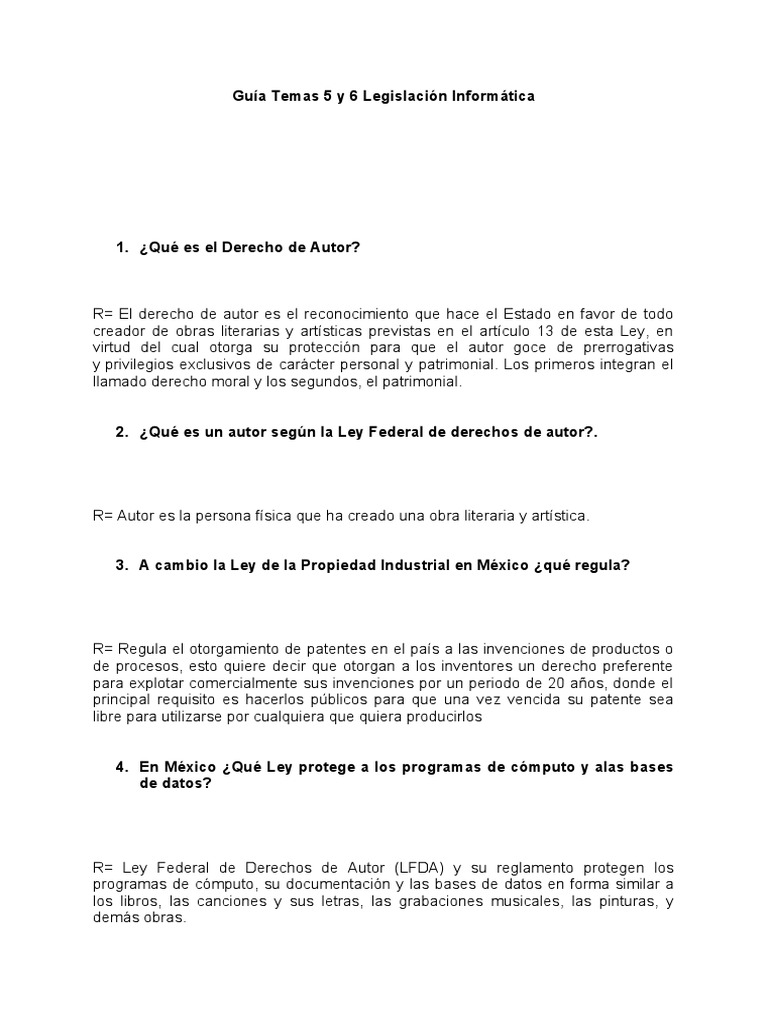 Guía Temas 5 y 6 Legislación Informática

1. ¿Qué es el Derecho de Autor?

R= El derecho de autor es el reconocimiento que hace el Estado en favor de todo creador de obras literarias y artísticas previstas en el artículo 13 de esta Ley, en virtud del cual otorga su protección para que el autor goce de prerrogativas y privilegios exclusivos de carácter personal y patrimonial. Los primeros integran el llamado derecho moral y los segundos, el patrimonial.

2. ¿Qué es un autor según la Ley Federal de derechos de autor?.

R= Autor es la persona física que ha creado una obra literaria y artística.

3. A cambio la Ley de la Propiedad Industrial en México ¿qué regula?

R= Regula el otorgamiento de patentes en el país a las invenciones de productos o de procesos, esto quiere decir que otorgan a los inventores un derecho preferente para explotar comercialmente sus invenciones por un periodo de 20 años, donde el principal requisito es hacerlos públicos para que una vez vencida su patente sea libre para utilizarse por cualquiera que quiera producirlos

4. En México ¿Qué Ley protege a los programas de cómputo y alas bases de datos?

R= Ley Federal de Derechos de Autor (LFDA) y su reglamento protegen los programas de cómputo, su documentación y las bases de datos en forma similar a los libros, las canciones y sus letras, las grabaciones musicales, las pinturas, y demás obras.